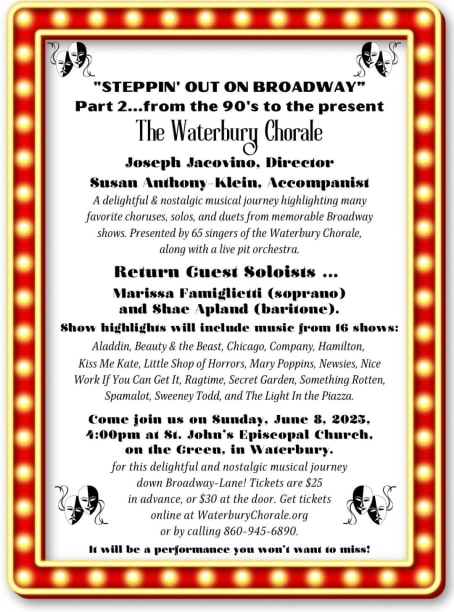 "STEPPIN' OUT ON BROADWAY"
Part 2...from the 90's to the present
The Waterbury Chorale

Joseph Jacovino, Director
Susan Anthony-Klein, Accompanist

A delightful & nostalgic musical journey highlighting many favorite choruses, solos, and duets from memorable Broadway shows. Presented by 65 singers of the Waterbury Chorale, along with a live pit orchestra.

Return Guest Soloists ...
Marissa Famiglietti (soprano) and Shae Apland (baritone).

Show highlights will include music from 16 shows:
Aladdin, Beauty & the Beast, Chicago, Company, Hamilton, Kiss Me Kate, Little Shop of Horrors, Mary Poppins, Newsies, Nice Work If You Can Get It, Ragtime, Secret Garden, Something Rotten, Spamalot, Sweeney Todd, and The Light In the Piazza.

Come join us on Sunday, June 8, 2025, 4:00pm at St. John's Episcopal Church, on the Green, in Waterbury.
for this delightful and nostalgic musical journey down Broadway-Lane! Tickets are $25 in advance, or $30 at the door. Get tickets online at WaterburyChorale.org or by calling 860-945-6890.

It will be a performance you won't want to miss!